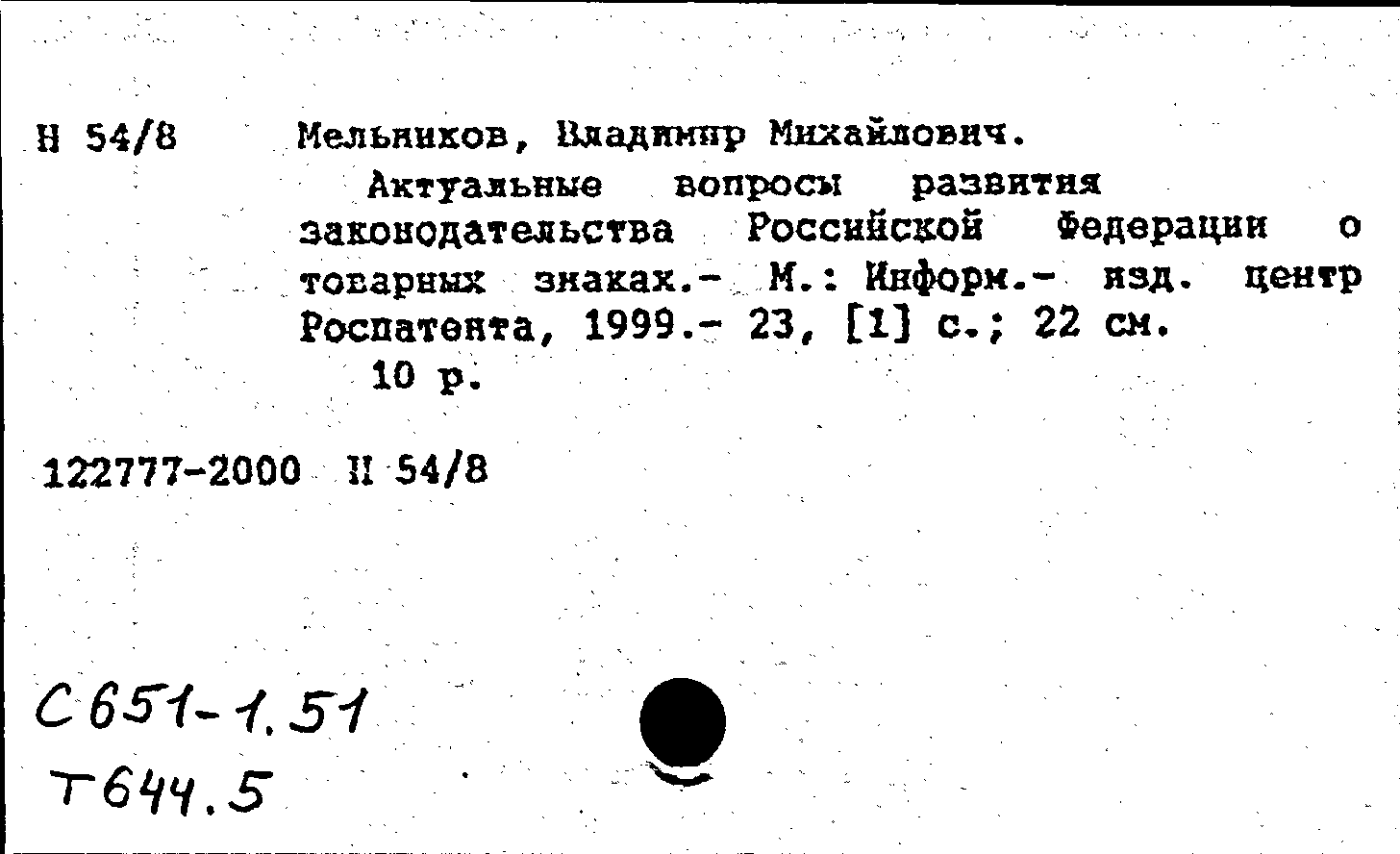 Н 54/8 Мельников, Владимир Михайлович.

Актуальные вопросы развития законодательства Российской Федерации о товарных знаках.- М.: Информ.- изд. центр Роспатента, 1999.- 23, [1] с.; 22 см.

10 р.

122777-2000 Н 54/8

С651-1.51
Т644.5